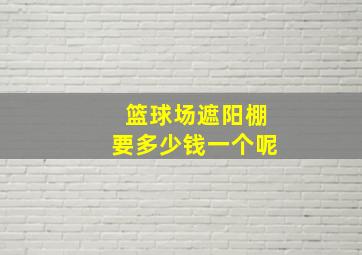 篮球场遮阳棚
要多少钱一个呢